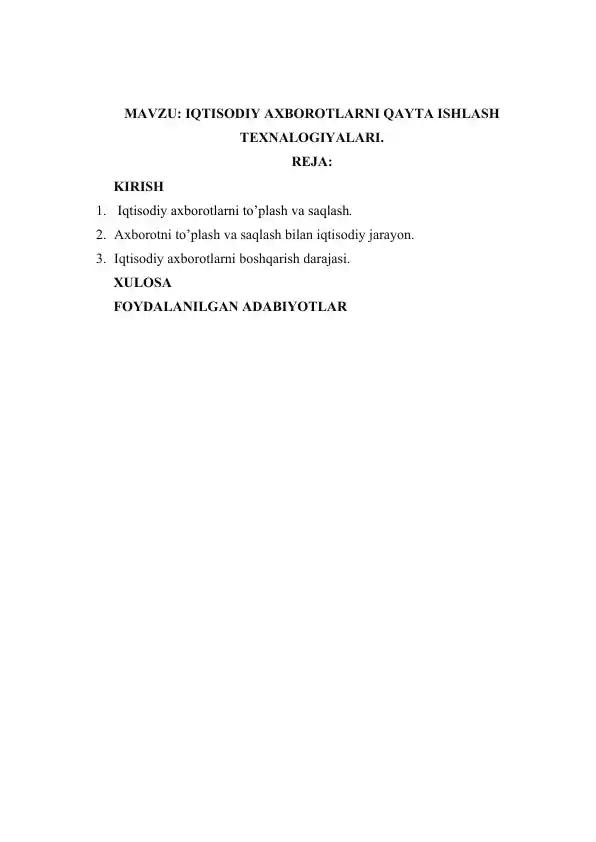 MAVZU: IQTISODIY AXBOROTLARNI QAYTA ISHLASH TEXNALOGIYALARI.

REJA:

KIRISH

1. Iqtisodiy axborotlarni to’plash va saqlash.
2. Axborotni to’plash va saqlash bilan iqtisodiy jarayon.
3. Iqtisodiy axborotlarni boshqarish darajasi.

XULOSA

FOYDALANILGAN ADABIYOTLAR